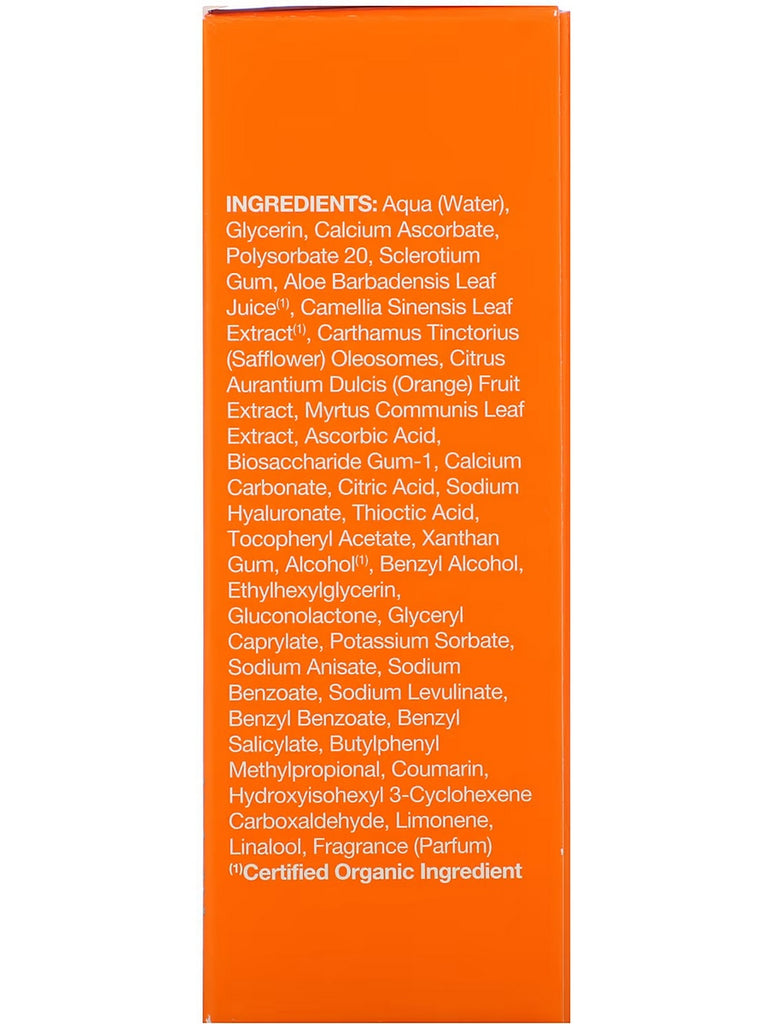 INGREDIENTS: Aqua (Water), Glycerin, Calcium Ascorbate, Polysorbate 20, Sclerotium Gum, Aloe Barbadensis Leaf Juice$^{(1)}$, Camellia Sinensis Leaf Extract$^{(1)}$, Carthamus Tinctorius (Safflower) Oleosomes, Citrus Aurantium Dulcis (Orange) Fruit Extract, Myrtus Communis Leaf Extract, Ascorbic Acid, Biosaccharide Gum-1, Calcium Carbonate, Citric Acid, Sodium Hyaluronate, Thioctic Acid, Tocopheryl Acetate, Xanthan Gum, Alcohol$^{(1)}$, Benzyl Alcohol, Ethylhexylglycerin, Gluconolactone, Glyceryl Caprylate, Potassium Sorbate, Sodium Anisate, Sodium Benzoate, Sodium Levulinate, Benzyl Benzoate, Benzyl Salicylate, Butylphenyl Methylpropional, Coumarin, Hydroxyisohexyl 3-Cyclohexene Carboxaldehyde, Limonene, Linalool, Fragrance (Parfum)
$^{(1)}$Certified Organic Ingredient